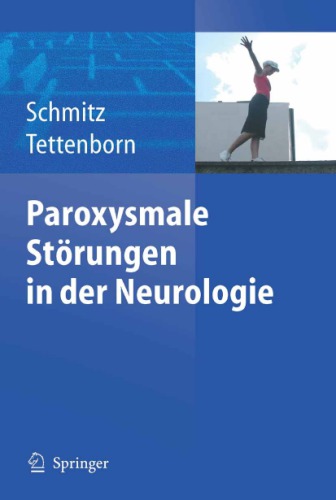 Schmitz
Tettenborn

Paroxysmale Störungen in der Neurologie

Springer